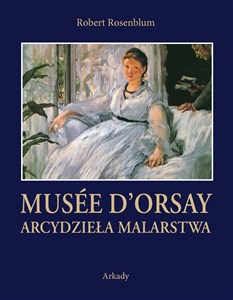 Robert Rosenblum

MUSÉE D'ORSAY
ARCYDZIEŁA MALARSTWA

Arkady